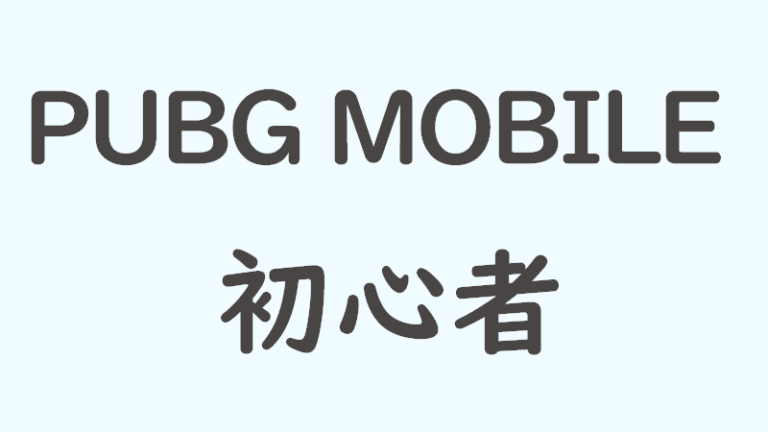 PUBG MOBILE
初心者